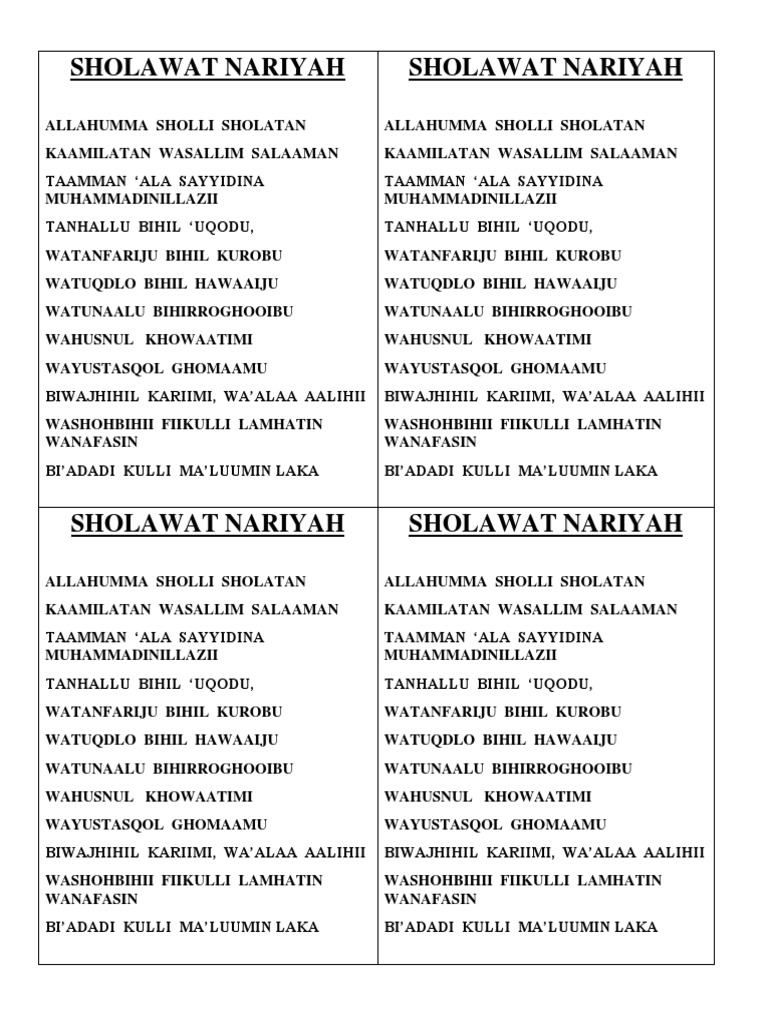 SHOLAWAT NARIYAH

ALLAHUMMA SHOLLI SHOLATAN

KAAMILATAN WASALLIM SALAAMAN

TAAMMAN ‘ALA SAYYIDINA MUHAMMADINILLAZII

TANHALLU BIHIL ‘UQODU,

WATANFARIJU BIHIL KUROBU

WATUQDLO BIHIL HAWAAIJU

WATUNAALU BIHIRROGHOOIBU

WAHUSNUL KHOWAATIMI

WAYUSTASQOL GHOMAAMU

BIWAJHIHIL KARIIMI, WA’ALAA AALIHII

WASHOHBIHII FIIKULLI LAMHATIN WANAFASIN

BI’ADADI KULLI MA’LUUMIN LAKA

SHOLAWAT NARIYAH

ALLAHUMMA SHOLLI SHOLATAN

KAAMILATAN WASALLIM SALAAMAN

TAAMMAN ‘ALA SAYYIDINA MUHAMMADINILLAZII

TANHALLU BIHIL ‘UQODU,

WATANFARIJU BIHIL KUROBU

WATUQDLO BIHIL HAWAAIJU

WATUNAALU BIHIRROGHOOIBU

WAHUSNUL KHOWAATIMI

WAYUSTASQOL GHOMAAMU

BIWAJHIHIL KARIIMI, WA’ALAA AALIHII

WASHOHBIHII FIIKULLI LAMHATIN WANAFASIN

BI’ADADI KULLI MA’LUUMIN LAKA

SHOLAWAT NARIYAH

ALLAHUMMA SHOLLI SHOLATAN

KAAMILATAN WASALLIM SALAAMAN

TAAMMAN ‘ALA SAYYIDINA MUHAMMADINILLAZII

TANHALLU BIHIL ‘UQODU,

WATANFARIJU BIHIL KUROBU

WATUQDLO BIHIL HAWAAIJU

WATUNAALU BIHIRROGHOOIBU

WAHUSNUL KHOWAATIMI

WAYUSTASQOL GHOMAAMU

BIWAJHIHIL KARIIMI, WA’ALAA AALIHII

WASHOHBIHII FIIKULLI LAMHATIN WANAFASIN

BI’ADADI KULLI MA’LUUMIN LAKA

SHOLAWAT NARIYAH

ALLAHUMMA SHOLLI SHOLATAN

KAAMILATAN WASALLIM SALAAMAN

TAAMMAN ‘ALA SAYYIDINA MUHAMMADINILLAZII

TANHALLU BIHIL ‘UQODU,

WATANFARIJU BIHIL KUROBU

WATUQDLO BIHIL HAWAAIJU

WATUNAALU BIHIRROGHOOIBU

WAHUSNUL KHOWAATIMI

WAYUSTASQOL GHOMAAMU

BIWAJHIHIL KARIIMI, WA’ALAA AALIHII

WASHOHBIHII FIIKULLI LAMHATIN WANAFASIN

BI’ADADI KULLI MA’LUUMIN LAKA